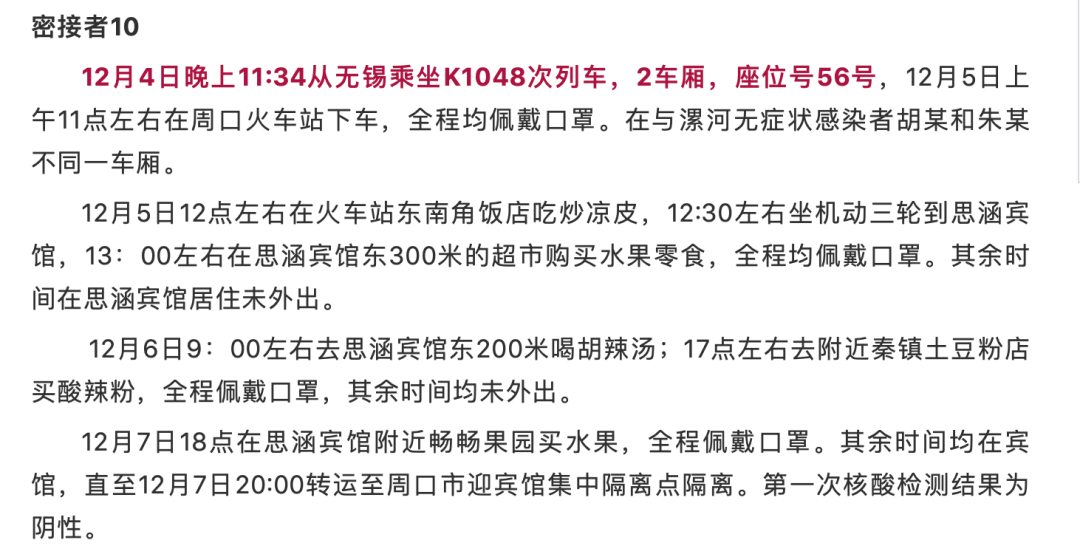 密接者10

12月4日晚上11:34从无锡乘坐K1048次列车，2车厢，座位号56号，12月5日上午11点左右在周口火车站下车，全程均佩戴口罩。在与漯河无症状感染者胡某和朱某不同一车厢。

12月5日12点左右在火车站东南角饭店吃炒凉皮，12:30左右坐机动三轮到思涵宾馆，13：00左右在思涵宾馆东300米的超市购买水果零食，全程均佩戴口罩。其余时间在思涵宾馆居住未外出。

12月6日9：00左右去思涵宾馆东200米喝胡辣汤；17点左右去附近秦镇土豆粉店买酸辣粉，全程佩戴口罩，其余时间均未外出。

12月7日18点在思涵宾馆附近畅畅果园买水果，全程佩戴口罩。其余时间均在宾馆，直至12月7日20:00转运至周口市迎宾馆集中隔离点隔离。第一次核酸检测结果为阴性。